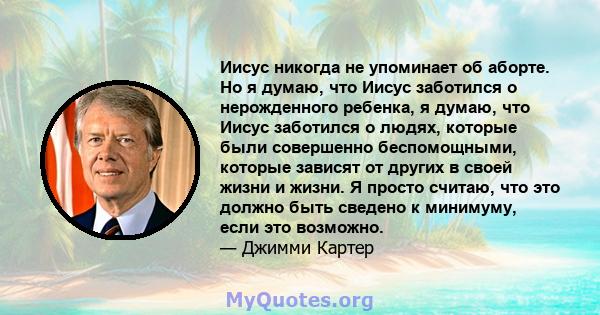 Иисус никогда не упоминает об аборте. Но я думаю, что Иисус заботился о нерожденного ребенка, я думаю, что Иисус заботился о людях, которые были совершенно беспомощными, которые зависят от других в своей жизни и жизни. Я просто считаю, что это должно быть сведено к минимуму, если это возможно.
— Джимми Картер

MyQuotes.org